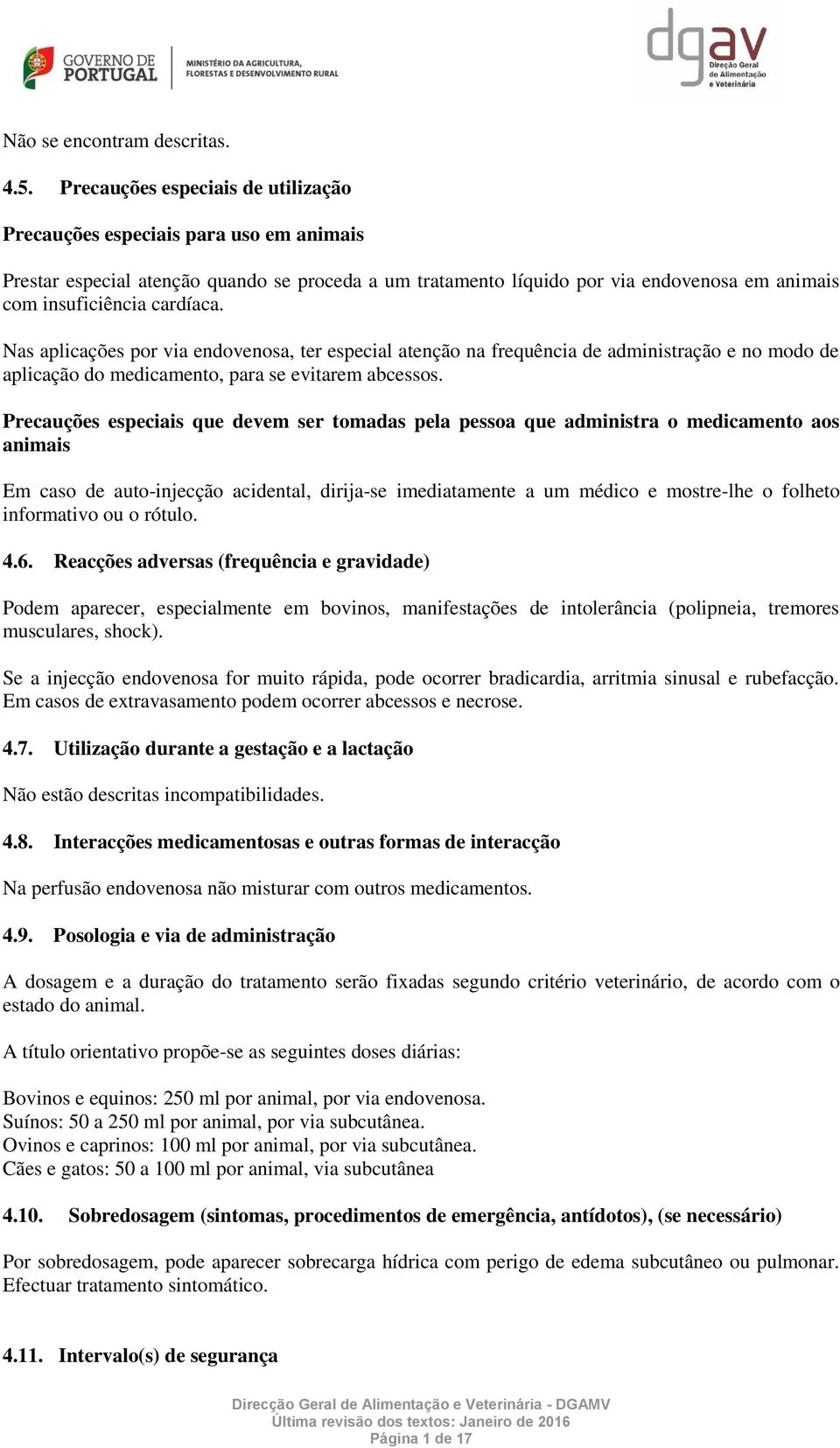 GOVERNO DE PORTUGAL

MINISTÉRIO DA AGRICULTURA, FLORESTAS E DESENVOLVIMENTO RURAL

dgav
Direção Geral de Alimentação e Veterinária

Não se encontram descritas.

4.5. Precauções especiais de utilização

Precauções especiais para uso em animais

Prestar especial atenção quando se proceda a um tratamento líquido por via endovenosa em animais com insuficiência cardíaca.

Nas aplicações por via endovenosa, ter especial atenção na frequência de administração e no modo de aplicação do medicamento, para se evitarem abcessos.

Precauções especiais que devem ser tomadas pela pessoa que administra o medicamento aos animais

Em caso de auto-injecção acidental, dirija-se imediatamente a um médico e mostre-lhe o folheto informativo ou o rótulo.

4.6. Reacções adversas (frequência e gravidade)

Podem aparecer, especialmente em bovinos, manifestações de intolerância (polipneia, tremores musculares, shock).

Se a injecção endovenosa for muito rápida, pode ocorrer bradicardia, arritmia sinusal e rubefacção. Em casos de extravasamento podem ocorrer abcessos e necrose.

4.7. Utilização durante a gestação e a lactação

Não estão descritas incompatibilidades.

4.8. Interacções medicamentosas e outras formas de interacção

Na perfusão endovenosa não misturar com outros medicamentos.

4.9. Posologia e via de administração

A dosagem e a duração do tratamento serão fixadas segundo critério veterinário, de acordo com o estado do animal.

A título orientativo propõe-se as seguintes doses diárias:

Bovinos e equinos: 250 ml por animal, por via endovenosa.
Suínos: 50 a 250 ml por animal, por via subcutânea.
Ovinos e caprinos: 100 ml por animal, por via subcutânea.
Cães e gatos: 50 a 100 ml por animal, via subcutânea

4.10. Sobredosagem (sintomas, procedimentos de emergência, antídotos), (se necessário)

Por sobredosagem, pode aparecer sobrecarga hídrica com perigo de edema subcutâneo ou pulmonar. Efectuar tratamento sintomático.

4.11. Intervalo(s) de segurança

Direcção Geral de Alimentação e Veterinária - DGAMV
Última revisão dos textos: Janeiro de 2016
Página 1 de 17